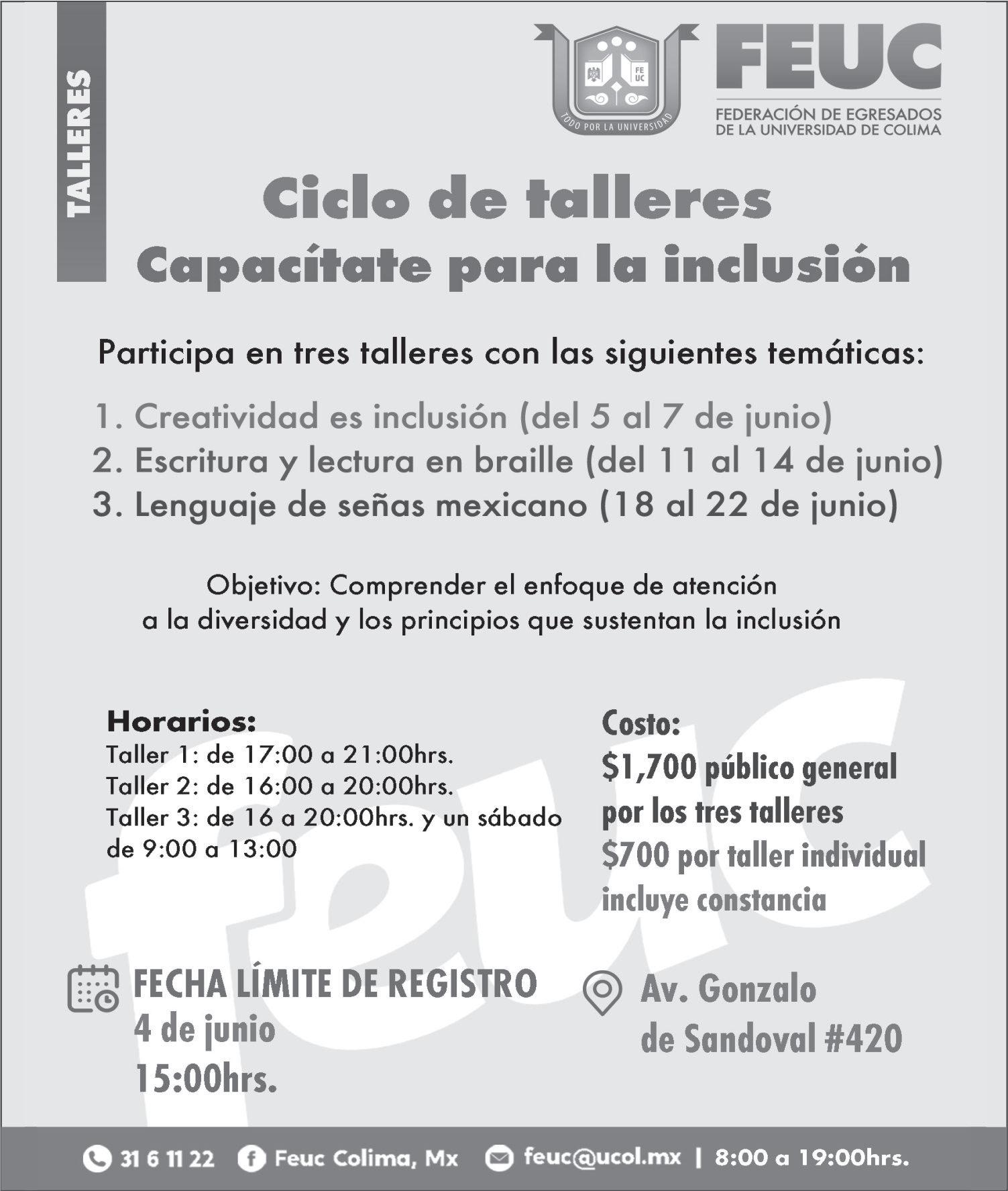 TALLERES

FE UC

TODO POR LA UNIVERSIDAD

FEUC
FEDERACIÓN DE EGRESADOS DE LA UNIVERSIDAD DE COLIMA

Ciclo de talleres
Capacítate para la inclusión

Participa en tres talleres con las siguientes temáticas:

1. Creatividad es inclusión (del 5 al 7 de junio)
2. Escritura y lectura en braille (del 11 al 14 de junio)
3. Lenguaje de señas mexicano (18 al 22 de junio)

Objetivo: Comprender el enfoque de atención a la diversidad y los principios que sustentan la inclusión

Horarios:
Taller 1: de 17:00 a 21:00hrs.
Taller 2: de 16:00 a 20:00hrs.
Taller 3: de 16 a 20:00hrs. y un sábado de 9:00 a 13:00

Costo:
$1,700 público general por los tres talleres
$700 por taller individual
incluye constancia

feuc

FECHA LÍMITE DE REGISTRO
4 de junio
15:00hrs.

Av. Gonzalo de Sandoval #420

31 6 11 22 Feuc Colima, Mx feuc@ucol.mx | 8:00 a 19:00hrs.